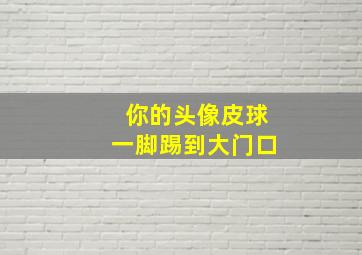 你的头像皮球
一脚踢到大门口